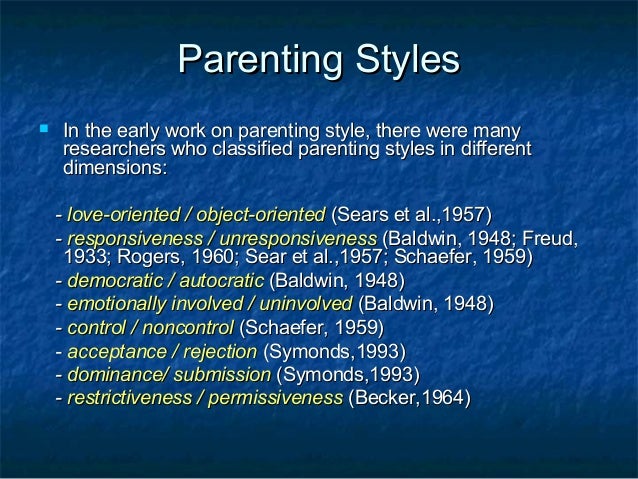 Parenting Styles

In the early work on parenting style, there were many researchers who classified parenting styles in different dimensions:

- love-oriented / object-oriented (Sears et al.,1957)
- responsiveness / unresponsiveness (Baldwin, 1948; Freud, 1933; Rogers, 1960; Sear et al.,1957; Schaefer, 1959)
- democratic / autocratic (Baldwin, 1948)
- emotionally involved / uninvolved (Baldwin, 1948)
- control / noncontrol (Schaefer, 1959)
- acceptance / rejection (Symonds,1993)
- dominance/ submission (Symonds,1993)
- restrictiveness / permissiveness (Becker,1964)